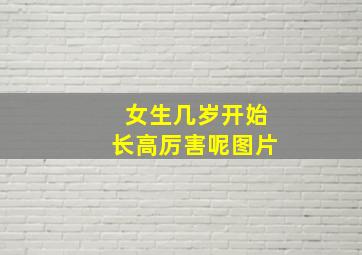 女生几岁开始
长高厉害呢图片